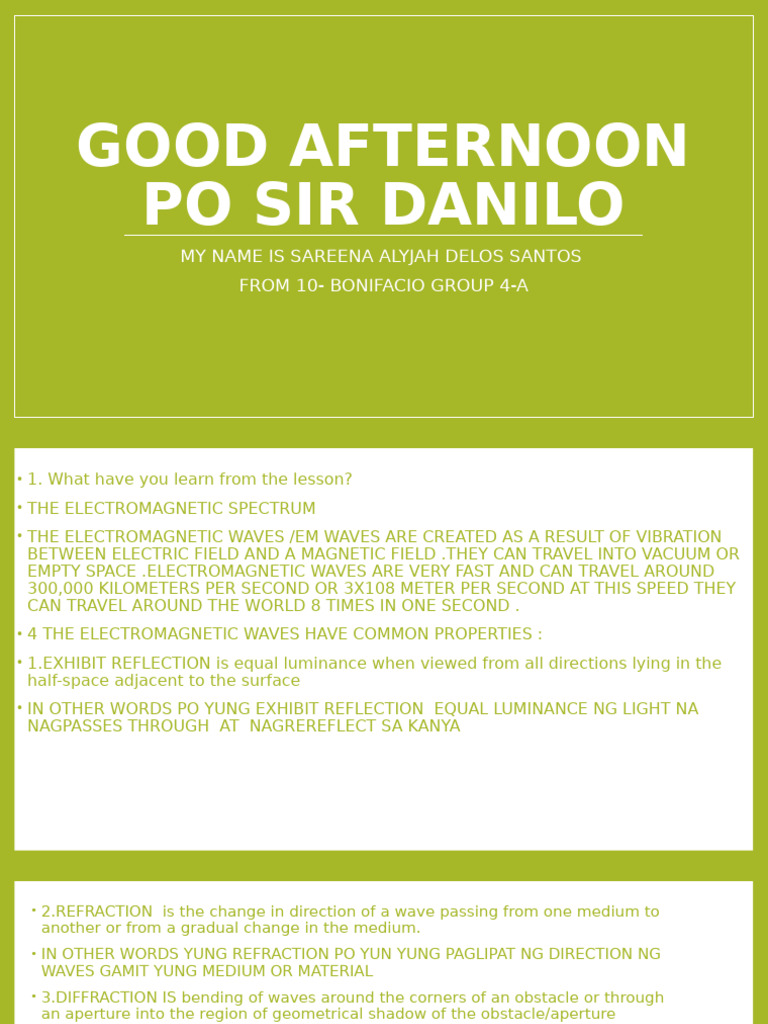 GOOD AFTERNOON PO SIR DANILO

MY NAME IS SAREENA ALYJAH DELOS SANTOS

FROM 10- BONIFACIO GROUP 4-A

• 1. What have you learn from the lesson?

• THE ELECTROMAGNETIC SPECTRUM

• THE ELECTROMAGNETIC WAVES /EM WAVES ARE CREATED AS A RESULT OF VIBRATION BETWEEN ELECTRIC FIELD AND A MAGNETIC FIELD .THEY CAN TRAVEL INTO VACUUM OR EMPTY SPACE .ELECTROMAGNETIC WAVES ARE VERY FAST AND CAN TRAVEL AROUND 300,000 KILOMETERS PER SECOND OR 3X108 METER PER SECOND AT THIS SPEED THEY CAN TRAVEL AROUND THE WORLD 8 TIMES IN ONE SECOND .

• 4 THE ELECTROMAGNETIC WAVES HAVE COMMON PROPERTIES :

• 1.EXHIBIT REFLECTION is equal luminance when viewed from all directions lying in the half-space adjacent to the surface

• IN OTHER WORDS PO YUNG EXHIBIT REFLECTION EQUAL LUMINANCE NG LIGHT NA NAGPASSES THROUGH AT NAGREREFLECT SA KANYA

• 2.REFRACTION is the change in direction of a wave passing from one medium to another or from a gradual change in the medium.

• IN OTHER WORDS YUNG REFRACTION PO YUN YUNG PAGLIPAT NG DIRECTION NG WAVES GAMIT YUNG MEDIUM OR MATERIAL

• 3.DIFFRACTION IS bending of waves around the corners of an obstacle or through an aperture into the region of geometrical shadow of the obstacle/aperture